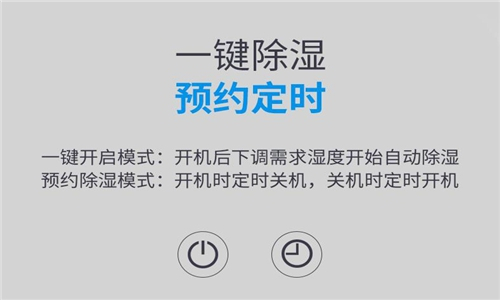 一键除湿
预约定时

一键开启模式：开机后下调需求湿度开始自动除湿
预约除湿模式：开机时定时关机，关机时定时开机